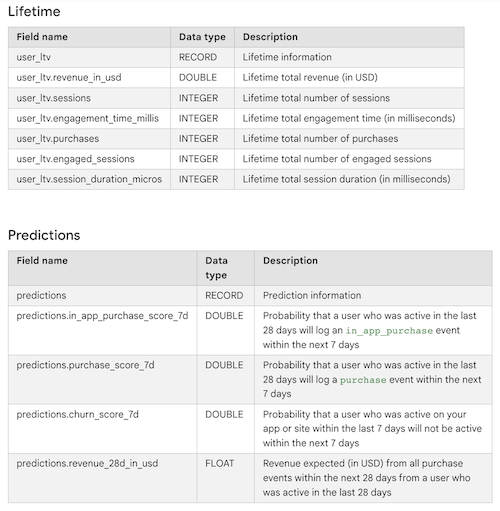 Lifetime

| Field name | Data type | Description |
|---|---|---|
| user_ltv | RECORD | Lifetime information |
| user_ltv.revenue_in_usd | DOUBLE | Lifetime total revenue (in USD) |
| user_ltv.sessions | INTEGER | Lifetime total number of sessions |
| user_ltv.engagement_time_millis | INTEGER | Lifetime total engagement time (in milliseconds) |
| user_ltv.purchases | INTEGER | Lifetime total number of purchases |
| user_ltv.engaged_sessions | INTEGER | Lifetime total number of engaged sessions |
| user_ltv.session_duration_micros | INTEGER | Lifetime total session duration (in milliseconds) |

Predictions

| Field name | Data type | Description |
|---|---|---|
| predictions | RECORD | Prediction information |
| predictions.in_app_purchase_score_7d | DOUBLE | Probability that a user who was active in the last 28 days will log an in_app_purchase event within the next 7 days |
| predictions.purchase_score_7d | DOUBLE | Probability that a user who was active in the last 28 days will log a purchase event within the next 7 days |
| predictions.churn_score_7d | DOUBLE | Probability that a user who was active on your app or site within the last 7 days will not be active within the next 7 days |
| predictions.revenue_28d_in_usd | FLOAT | Revenue expected (in USD) from all purchase events within the next 28 days from a user who was active in the last 28 days |